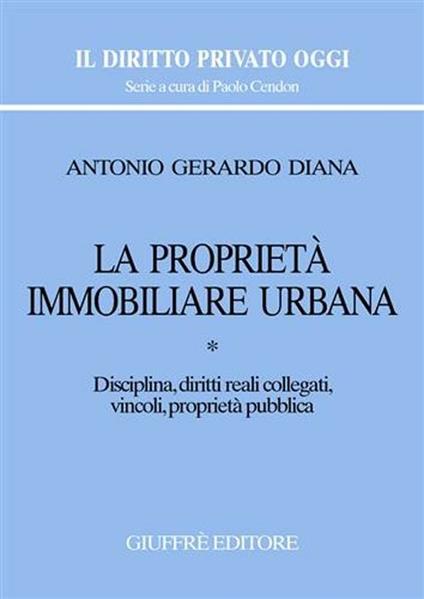 IL DIRITTO PRIVATO OGGI
Serie a cura di Paolo Cendon

ANTONIO GERARDO DIANA

LA PROPRIETÀ IMMOBILIARE URBANA

*

Disciplina, diritti reali collegati, vincoli, proprietà pubblica

GIUFFRÈ EDITORE